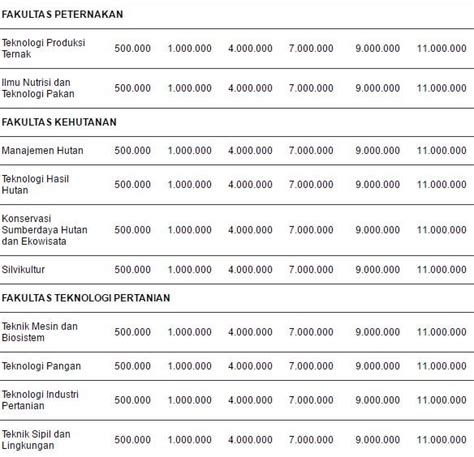 | FAKULTAS PETERNAKAN | | | | | | |
|---|---|---|---|---|---|---|
| Teknologi Produksi Ternak | 500.000 | 1.000.000 | 4.000.000 | 7.000.000 | 9.000.000 | 11.000.000 |
| Ilmu Nutrisi dan Teknologi Pakan | 500.000 | 1.000.000 | 4.000.000 | 7.000.000 | 9.000.000 | 11.000.000 |
| FAKULTAS KEHUTANAN | | | | | | |
| Manajemen Hutan | 500.000 | 1.000.000 | 4.000.000 | 7.000.000 | 9.000.000 | 11.000.000 |
| Teknologi Hasil Hutan | 500.000 | 1.000.000 | 4.000.000 | 7.000.000 | 9.000.000 | 11.000.000 |
| Konservasi Sumberdaya Hutan dan Ekowisata | 500.000 | 1.000.000 | 4.000.000 | 7.000.000 | 9.000.000 | 11.000.000 |
| Silvikultur | 500.000 | 1.000.000 | 4.000.000 | 7.000.000 | 9.000.000 | 11.000.000 |
| FAKULTAS TEKNOLOGI PERTANIAN | | | | | | |
| Teknik Mesin dan Biosistem | 500.000 | 1.000.000 | 4.000.000 | 7.000.000 | 9.000.000 | 11.000.000 |
| Teknologi Pangan | 500.000 | 1.000.000 | 4.000.000 | 7.000.000 | 9.000.000 | 11.000.000 |
| Teknologi Industri Pertanian | 500.000 | 1.000.000 | 4.000.000 | 7.000.000 | 9.000.000 | 11.000.000 |
| Teknik Sipil dan Lingkungan | 500.000 | 1.000.000 | 4.000.000 | 7.000.000 | 9.000.000 | 11.000.000 |